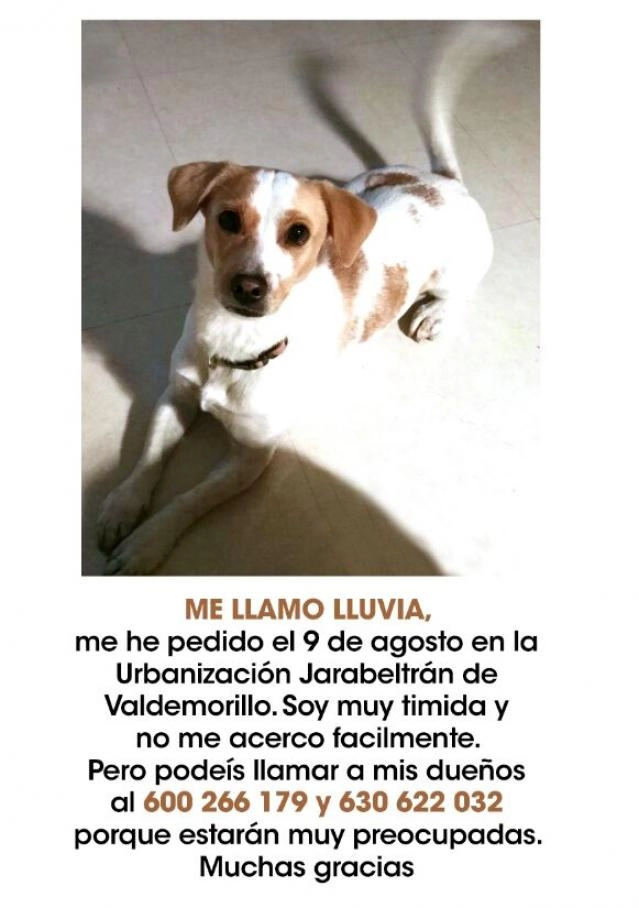 ME LLAMO LLUVIA,
me he pedido el 9 de agosto en la Urbanización Jarabeltrán de Valdemorillo. Soy muy timida y no me acerco facilmente.
Pero podeís llamar a mis dueños al 600 266 179 y 630 622 032 porque estarán muy preocupadas.
Muchas gracias